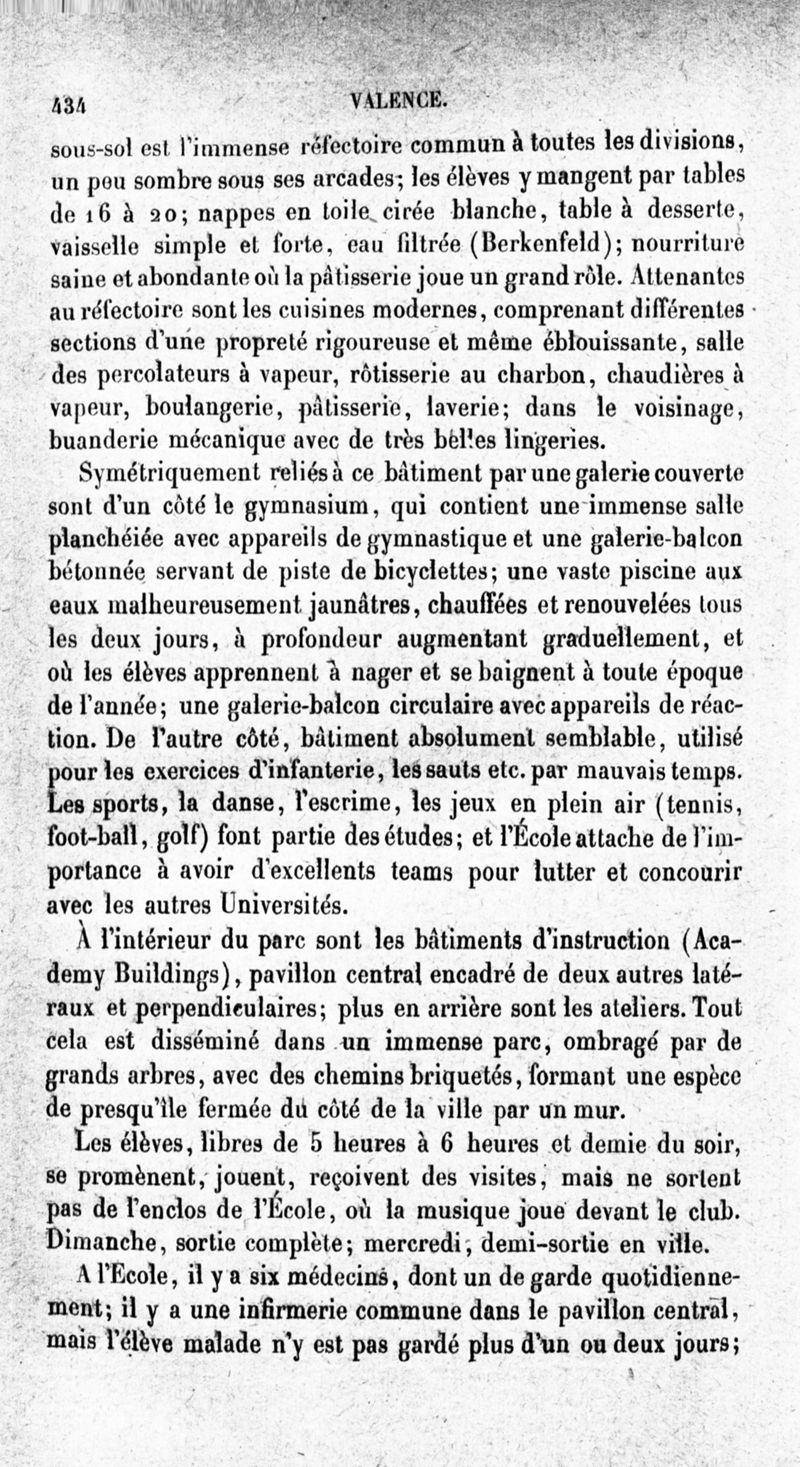 434 VALENCE.

sous-sol est l'immense réfectoire commun à toutes les divisions, un peu sombre sous ses arcades; les élèves y mangent par tables de 16 à 20; nappes en toile cirée blanche, table à desserte, vaisselle simple et forte, eau filtrée (Berkenfeld); nourriture saine et abondante où la pâtisserie joue un grand rôle. Attenantes au réfectoire sont les cuisines modernes, comprenant différentes sections d'une propreté rigoureuse et même éblouissante, salle des percolateurs à vapeur, rôtisserie au charbon, chaudières à vapeur, boulangerie, pâtisserie, laverie; dans le voisinage, buanderie mécanique avec de très belles lingeries.

Symétriquement reliés à ce bâtiment par une galerie couverte sont d'un côté le gymnasium, qui contient une immense salle planchéiée avec appareils de gymnastique et une galerie-balcon bétonnée servant de piste de bicyclettes; une vaste piscine aux eaux malheureusement jaunâtres, chauffées et renouvelées tous les deux jours, à profondeur augmentant graduellement, et où les élèves apprennent à nager et se baignent à toute époque de l'année; une galerie-balcon circulaire avec appareils de réaction. De l'autre côté, bâtiment absolument semblable, utilisé pour les exercices d'infanterie, les sauts etc. par mauvais temps. Les sports, la danse, l'escrime, les jeux en plein air (tennis, foot-ball, golf) font partie des études; et l'École attache de l'importance à avoir d'excellents teams pour lutter et concourir avec les autres Universités.

À l'intérieur du parc sont les bâtiments d'instruction (Academy Buildings), pavillon central encadré de deux autres latéraux et perpendiculaires; plus en arrière sont les ateliers. Tout cela est disséminé dans un immense parc, ombragé par de grands arbres, avec des chemins briquetés, formant une espèce de presqu'île fermée du côté de la ville par un mur.

Les élèves, libres de 5 heures à 6 heures et demie du soir, se promènent, jouent, reçoivent des visites, mais ne sortent pas de l'enclos de l'École, où la musique joue devant le club. Dimanche, sortie complète; mercredi, demi-sortie en ville.

A l'Ecole, il y a six médecins, dont un de garde quotidiennement; il y a une infirmerie commune dans le pavillon central, mais l'élève malade n'y est pas gardé plus d'un ou deux jours;